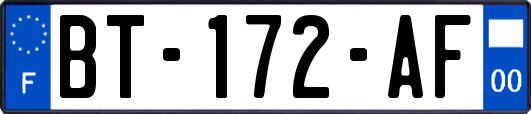 F
BT-172-AF
00